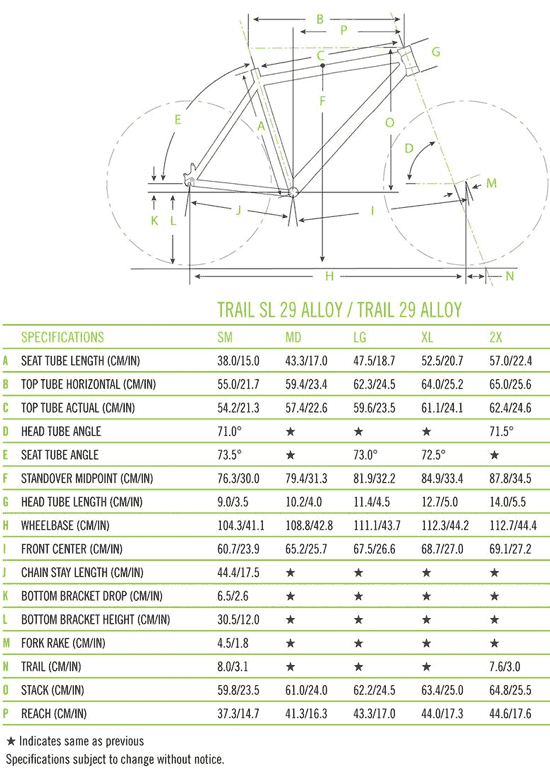 B
P
C
G
F
E
A
O
D
M
K
L
J
I
H
N

TRAIL SL 29 ALLOY / TRAIL 29 ALLOY

| | SPECIFICATIONS | SM | MD | LG | XL | 2X |
|---|---|---|---|---|---|---|
| A | SEAT TUBE LENGTH (CM/IN) | 38.0/15.0 | 43.3/17.0 | 47.5/18.7 | 52.5/20.7 | 57.0/22.4 |
| B | TOP TUBE HORIZONTAL (CM/IN) | 55.0/21.7 | 59.4/23.4 | 62.3/24.5 | 64.0/25.2 | 65.0/25.6 |
| C | TOP TUBE ACTUAL (CM/IN) | 54.2/21.3 | 57.4/22.6 | 59.6/23.5 | 61.1/24.1 | 62.4/24.6 |
| D | HEAD TUBE ANGLE | 71.0° | ★ | ★ | ★ | 71.5° |
| E | SEAT TUBE ANGLE | 73.5° | ★ | 73.0° | 72.5° | ★ |
| F | STANDOVER MIDPOINT (CM/IN) | 76.3/30.0 | 79.4/31.3 | 81.9/32.2 | 84.9/33.4 | 87.8/34.5 |
| G | HEAD TUBE LENGTH (CM/IN) | 9.0/3.5 | 10.2/4.0 | 11.4/4.5 | 12.7/5.0 | 14.0/5.5 |
| H | WHEELBASE (CM/IN) | 104.3/41.1 | 108.8/42.8 | 111.1/43.7 | 112.3/44.2 | 112.7/44.4 |
| I | FRONT CENTER (CM/IN) | 60.7/23.9 | 65.2/25.7 | 67.5/26.6 | 68.7/27.0 | 69.1/27.2 |
| J | CHAIN STAY LENGTH (CM/IN) | 44.4/17.5 | ★ | ★ | ★ | ★ |
| K | BOTTOM BRACKET DROP (CM/IN) | 6.5/2.6 | ★ | ★ | ★ | ★ |
| L | BOTTOM BRACKET HEIGHT (CM/IN) | 30.5/12.0 | ★ | ★ | ★ | ★ |
| M | FORK RAKE (CM/IN) | 4.5/1.8 | ★ | ★ | ★ | ★ |
| N | TRAIL (CM/IN) | 8.0/3.1 | ★ | ★ | ★ | 7.6/3.0 |
| O | STACK (CM/IN) | 59.8/23.5 | 61.0/24.0 | 62.2/24.5 | 63.4/25.0 | 64.8/25.5 |
| P | REACH (CM/IN) | 37.3/14.7 | 41.3/16.3 | 43.3/17.0 | 44.0/17.3 | 44.6/17.6 |

★ Indicates same as previous
Specifications subject to change without notice.